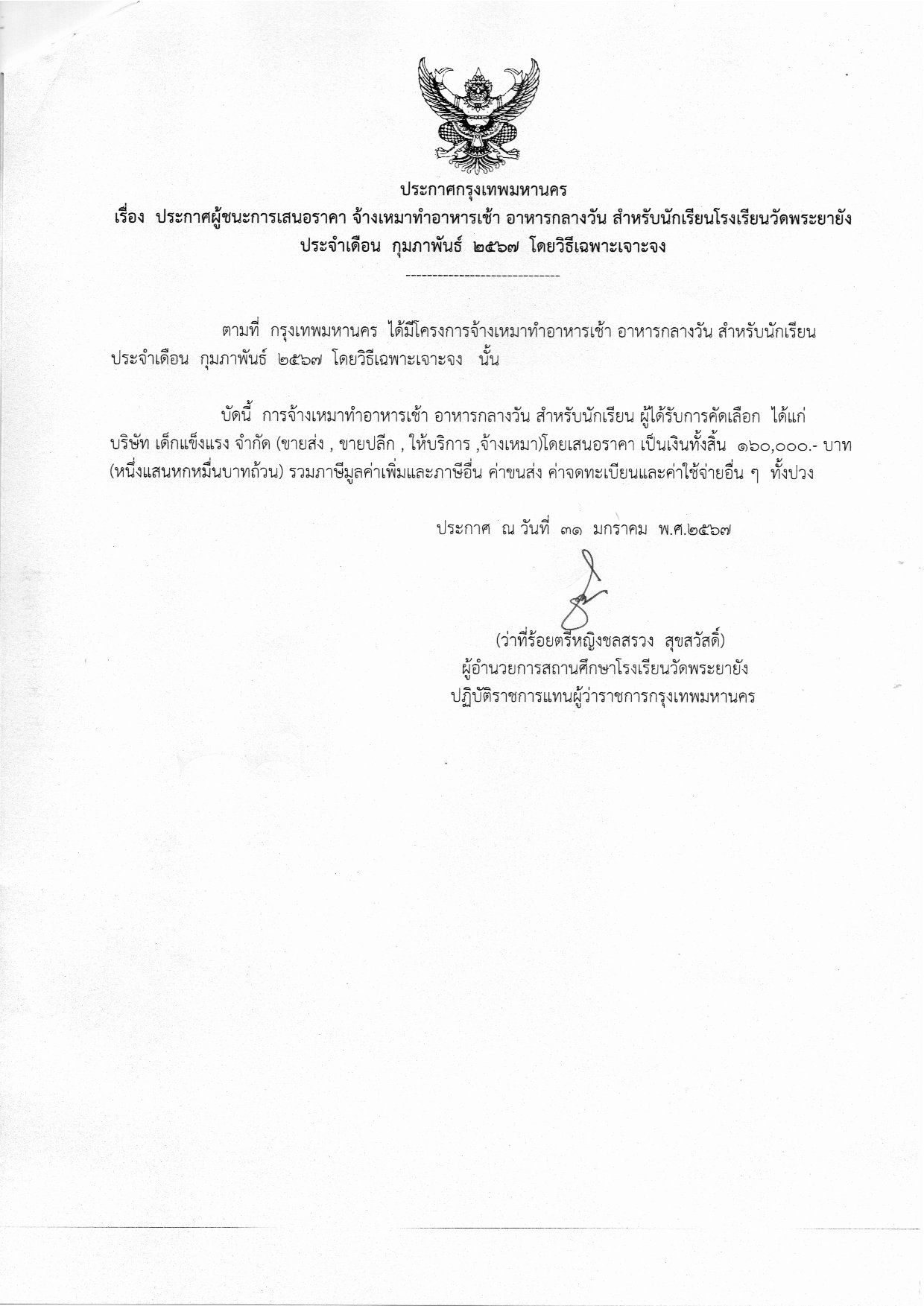 ประกาศกรุงเทพมหานคร
เรื่อง ประกาศผู้ชนะการเสนอราคา จ้างเหมาทำอาหารเช้า อาหารกลางวัน สำหรับนักเรียนโรงเรียนวัดพระยายัง ประจำเดือน กุมภาพันธ์ ๒๕๖๗ โดยวิธีเฉพาะเจาะจง

------------------------------

ตามที่ กรุงเทพมหานคร ได้มีโครงการจ้างเหมาทำอาหารเช้า อาหารกลางวัน สำหรับนักเรียน ประจำเดือน กุมภาพันธ์ ๒๕๖๗ โดยวิธีเฉพาะเจาะจง นั้น

บัดนี้ การจ้างเหมาทำอาหารเช้า อาหารกลางวัน สำหรับนักเรียน ผู้ได้รับการคัดเลือก ได้แก่ บริษัท เด็กแข็งแรง จำกัด (ขายส่ง , ขายปลีก , ให้บริการ ,จ้างเหมา)โดยเสนอราคา เป็นเงินทั้งสิ้น ๑๖๐,๐๐๐.- บาท (หนึ่งแสนหกหมื่นบาทถ้วน) รวมภาษีมูลค่าเพิ่มและภาษีอื่น ค่าขนส่ง ค่าจดทะเบียนและค่าใช้จ่ายอื่น ๆ ทั้งปวง

ประกาศ ณ วันที่ ๓๑ มกราคม พ.ศ.๒๕๖๗

(ว่าที่ร้อยตรีหญิงชลสรวง สุขสวัสดิ์)
ผู้อำนวยการสถานศึกษาโรงเรียนวัดพระยายัง
ปฏิบัติราชการแทนผู้ว่าราชการกรุงเทพมหานคร